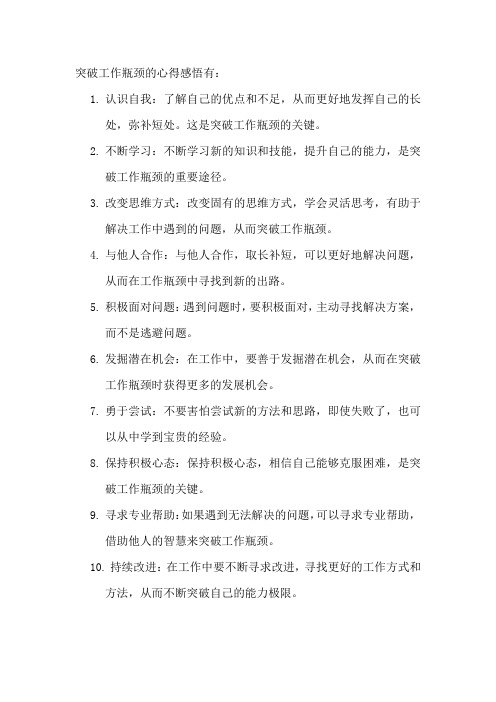 突破工作瓶颈的心得感悟有：

1. 认识自我：了解自己的优点和不足，从而更好地发挥自己的长处，弥补短处。这是突破工作瓶颈的关键。

2. 不断学习：不断学习新的知识和技能，提升自己的能力，是突破工作瓶颈的重要途径。

3. 改变思维方式：改变固有的思维方式，学会灵活思考，有助于解决工作中遇到的问题，从而突破工作瓶颈。

4. 与他人合作：与他人合作，取长补短，可以更好地解决问题，从而在工作瓶颈中寻找到新的出路。

5. 积极面对问题：遇到问题时，要积极面对，主动寻找解决方案，而不是逃避问题。

6. 发掘潜在机会：在工作中，要善于发掘潜在机会，从而在突破工作瓶颈时获得更多的发展机会。

7. 勇于尝试：不要害怕尝试新的方法和思路，即使失败了，也可以从中学到宝贵的经验。

8. 保持积极心态：保持积极心态，相信自己能够克服困难，是突破工作瓶颈的关键。

9. 寻求专业帮助：如果遇到无法解决的问题，可以寻求专业帮助，借助他人的智慧来突破工作瓶颈。

10. 持续改进：在工作中要不断寻求改进，寻找更好的工作方式和方法，从而不断突破自己的能力极限。